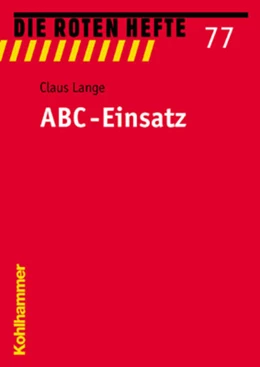 DIE ROTEN HEFTE 77

Claus Lange

ABC-Einsatz

Kohlhammer